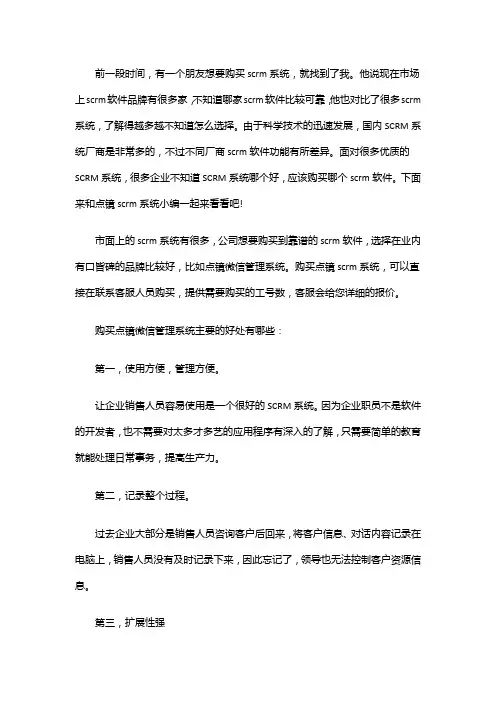 前一段时间，有一个朋友想要购买 scrm 系统，就找到了我。他说现在市场上 scrm 软件品牌有很多家，不知道哪家 scrm 软件比较可靠，他也对比了很多 scrm 系统，了解得越多越不知道怎么选择。由于科学技术的迅速发展，国内 SCRM 系统厂商是非常多的，不过不同厂商 scrm 软件功能有所差异。面对很多优质的 SCRM 系统，很多企业不知道 SCRM 系统哪个好，应该购买哪个 scrm 软件。下面来和点镜 scrm 系统小编一起来看看吧!

市面上的 scrm 系统有很多，公司想要购买到靠谱的 scrm 软件，选择在业内有口皆碑的品牌比较好，比如点镜微信管理系统。购买点镜 scrm 系统，可以直接在联系客服人员购买，提供需要购买的工号数，客服会给您详细的报价。

购买点镜微信管理系统主要的好处有哪些：

第一，使用方便，管理方便。

让企业销售人员容易使用是一个很好的 SCRM 系统。因为企业职员不是软件的开发者，也不需要对太多才多艺的应用程序有深入的了解，只需要简单的教育就能处理日常事务，提高生产力。

第二，记录整个过程。

过去企业大部分是销售人员咨询客户后回来，将客户信息、对话内容记录在电脑上，销售人员没有及时记录下来，因此忘记了，领导也无法控制客户资源信息。

第三，扩展性强